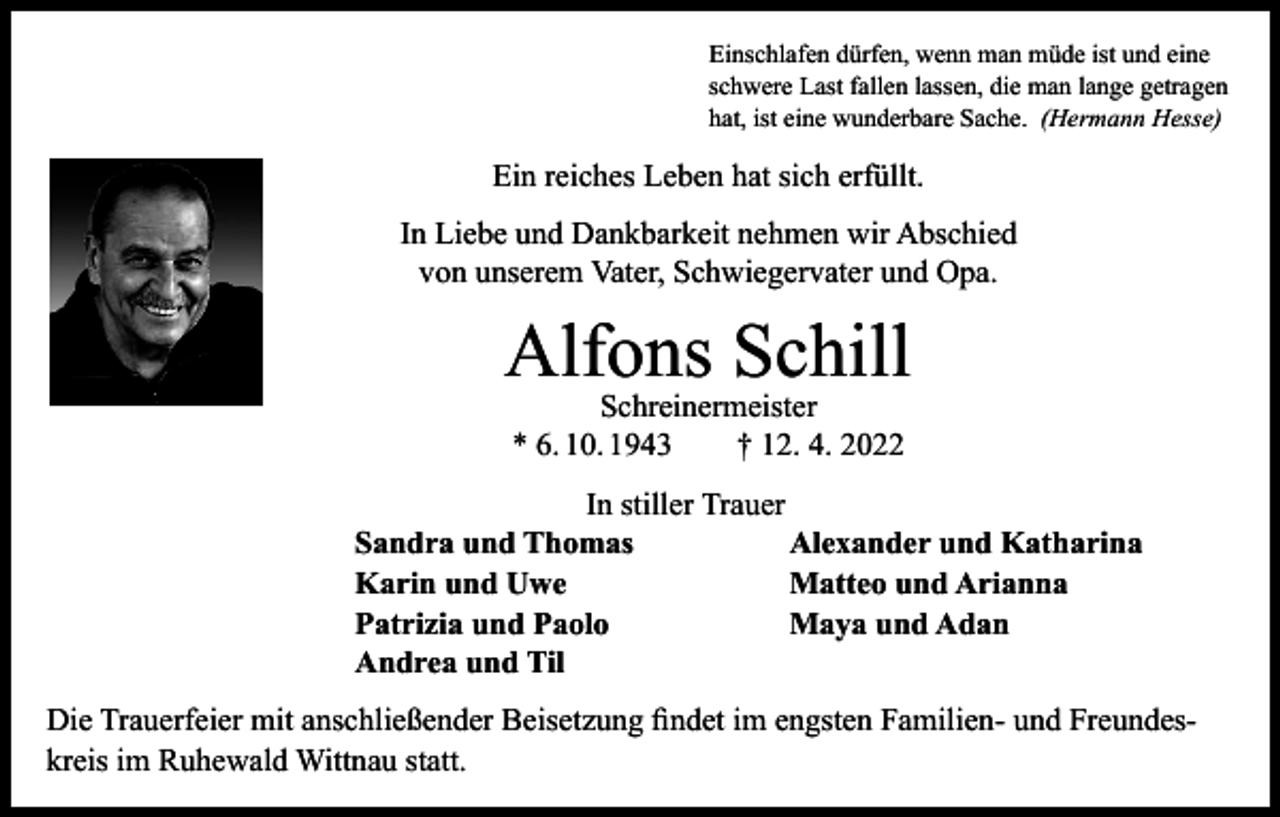 Einschlafen dürfen, wenn man müde ist und eine schwere Last fallen lassen, die man lange getragen hat, ist eine wunderbare Sache. (Hermann Hesse)

Ein reiches Leben hat sich erfüllt.

In Liebe und Dankbarkeit nehmen wir Abschied von unserem Vater, Schwiegervater und Opa.

Alfons Schill

Schreinermeister

* 6. 10. 1943 † 12. 4. 2022

In stiller Trauer

Sandra und Thomas
Karin und Uwe
Patrizia und Paolo
Andrea und Til

Alexander und Katharina
Matteo und Arianna
Maya und Adan

Die Trauerfeier mit anschließender Beisetzung findet im engsten Familien- und Freundeskreis im Ruhewald Wittnau statt.